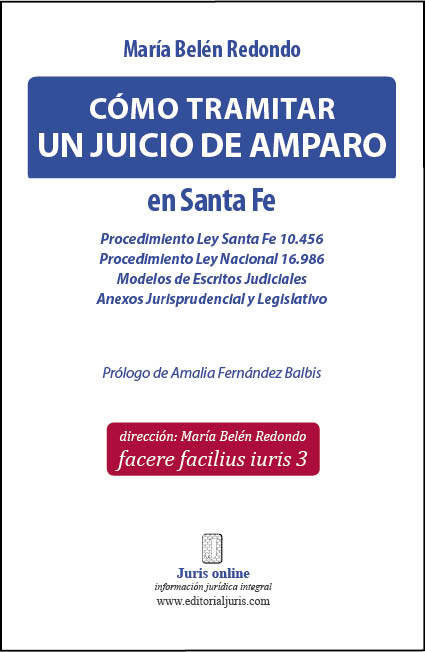 María Belén Redondo

CÓMO TRAMITAR
UN JUICIO DE AMPARO

en Santa Fe

Procedimiento Ley Santa Fe 10.456
Procedimiento Ley Nacional 16.986
Modelos de Escritos Judiciales
Anexos Jurisprudencial y Legislativo

Prólogo de Amalia Fernández Balbis

dirección: María Belén Redondo
facere facilius iuris 3

Juris online
información jurídica integral
www.editorialjuris.com